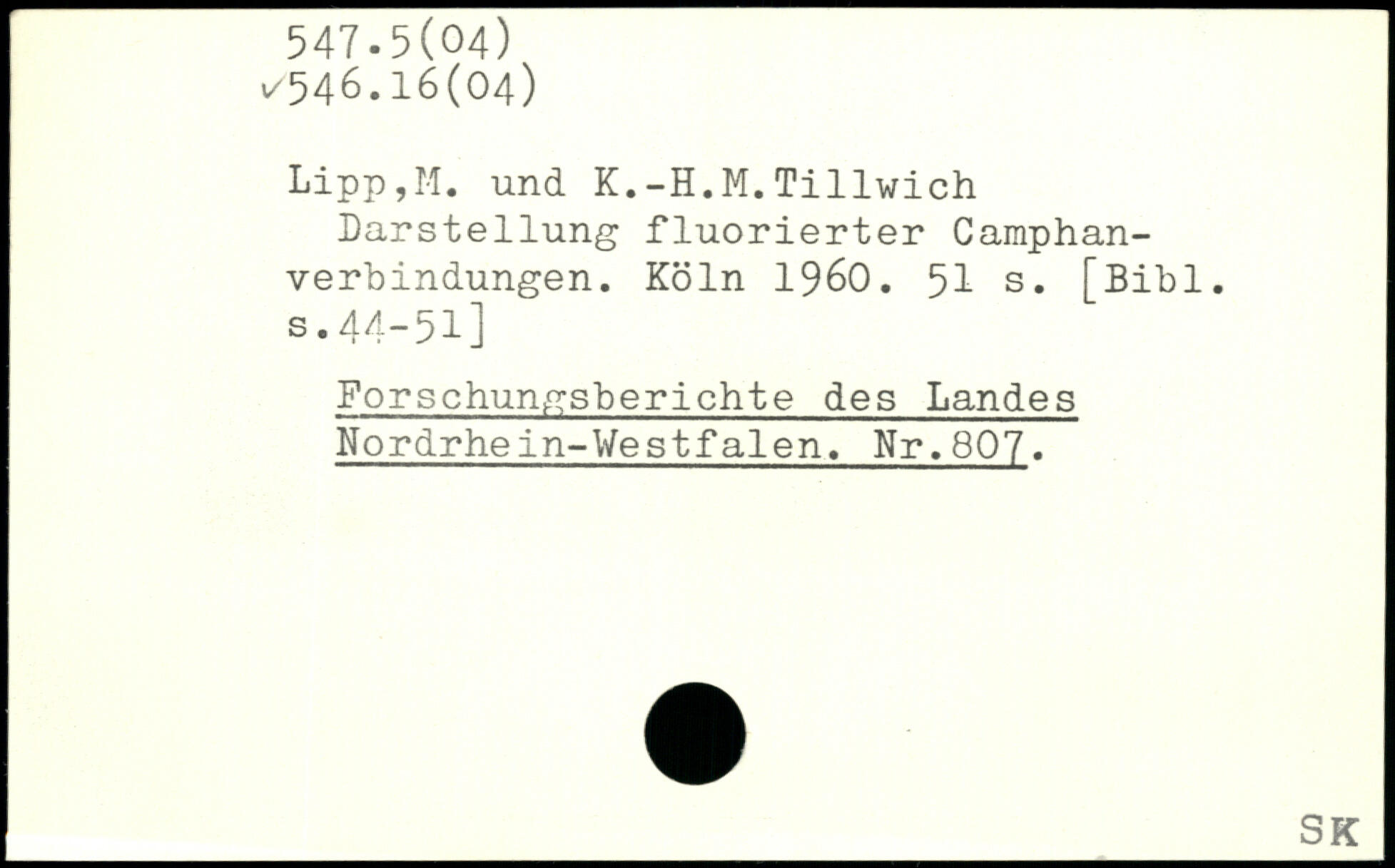 547.5(04)
✓546.16(04)

Lipp,M. und K.-H.M.Tillwich
Darstellung fluorierter Camphanverbindungen. Köln 1960. 51 s. [Bibl. s.44-51]

Forschungsberichte des Landes Nordrhein-Westfalen. Nr.807.

SK